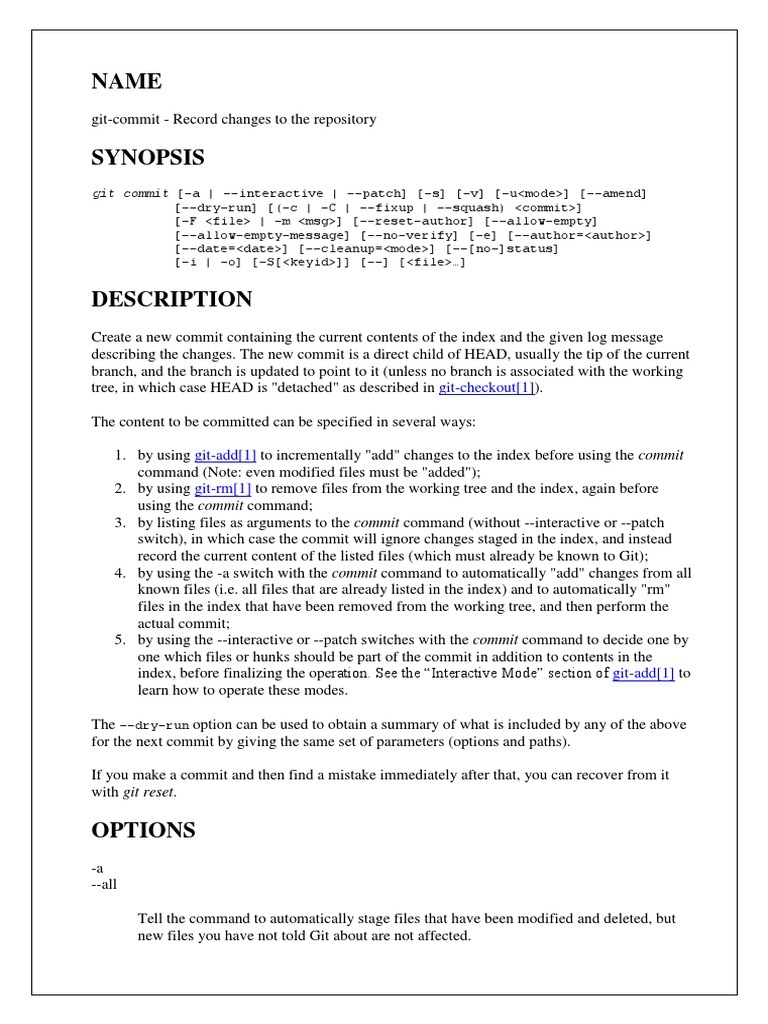 NAME

git-commit - Record changes to the repository

SYNOPSIS

git commit [-a | --interactive | --patch] [-s] [-v] [-u<mode>] [--amend]
[--dry-run] [(-c | -C | --fixup | --squash) <commit>]
[-F <file> | -m <msg>] [--reset-author] [--allow-empty]
[--allow-empty-message] [--no-verify] [-e] [--author=<author>]
[--date=<date>] [--cleanup=<mode>] [--[no-]status]
[-i | -o] [-S[<keyid>]] [--] [<file>…]

DESCRIPTION

Create a new commit containing the current contents of the index and the given log message describing the changes. The new commit is a direct child of HEAD, usually the tip of the current branch, and the branch is updated to point to it (unless no branch is associated with the working tree, in which case HEAD is "detached" as described in git-checkout[1]).

The content to be committed can be specified in several ways:

1. by using git-add[1] to incrementally "add" changes to the index before using the commit command (Note: even modified files must be "added");
2. by using git-rm[1] to remove files from the working tree and the index, again before using the commit command;
3. by listing files as arguments to the commit command (without --interactive or --patch switch), in which case the commit will ignore changes staged in the index, and instead record the current content of the listed files (which must already be known to Git);
4. by using the -a switch with the commit command to automatically "add" changes from all known files (i.e. all files that are already listed in the index) and to automatically "rm" files in the index that have been removed from the working tree, and then perform the actual commit;
5. by using the --interactive or --patch switches with the commit command to decide one by one which files or hunks should be part of the commit in addition to contents in the index, before finalizing the operation. See the "Interactive Mode" section of git-add[1] to learn how to operate these modes.

The --dry-run option can be used to obtain a summary of what is included by any of the above for the next commit by giving the same set of parameters (options and paths).

If you make a commit and then find a mistake immediately after that, you can recover from it with git reset.

OPTIONS

-a
--all

Tell the command to automatically stage files that have been modified and deleted, but new files you have not told Git about are not affected.